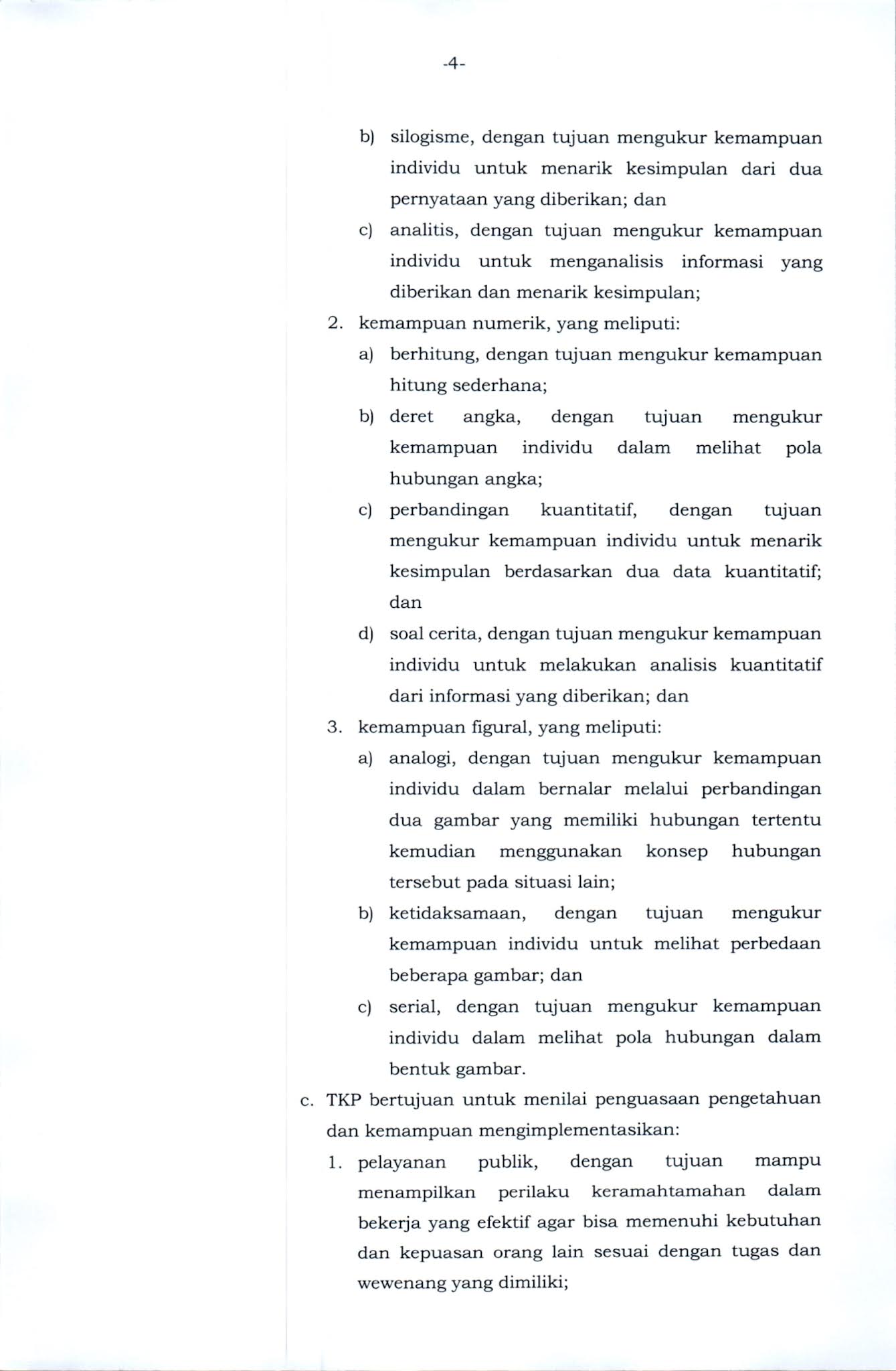 -4-

b) silogisme, dengan tujuan mengukur kemampuan individu untuk menarik kesimpulan dari dua pernyataan yang diberikan; dan

c) analitis, dengan tujuan mengukur kemampuan individu untuk menganalisis informasi yang diberikan dan menarik kesimpulan;

2. kemampuan numerik, yang meliputi:

a) berhitung, dengan tujuan mengukur kemampuan hitung sederhana;

b) deret angka, dengan tujuan mengukur kemampuan individu dalam melihat pola hubungan angka;

c) perbandingan kuantitatif, dengan tujuan mengukur kemampuan individu untuk menarik kesimpulan berdasarkan dua data kuantitatif; dan

d) soal cerita, dengan tujuan mengukur kemampuan individu untuk melakukan analisis kuantitatif dari informasi yang diberikan; dan

3. kemampuan figural, yang meliputi:

a) analogi, dengan tujuan mengukur kemampuan individu dalam bernalar melalui perbandingan dua gambar yang memiliki hubungan tertentu kemudian menggunakan konsep hubungan tersebut pada situasi lain;

b) ketidaksamaan, dengan tujuan mengukur kemampuan individu untuk melihat perbedaan beberapa gambar; dan

c) serial, dengan tujuan mengukur kemampuan individu dalam melihat pola hubungan dalam bentuk gambar.

c. TKP bertujuan untuk menilai penguasaan pengetahuan dan kemampuan mengimplementasikan:

1. pelayanan publik, dengan tujuan mampu menampilkan perilaku keramahtamahan dalam bekerja yang efektif agar bisa memenuhi kebutuhan dan kepuasan orang lain sesuai dengan tugas dan wewenang yang dimiliki;